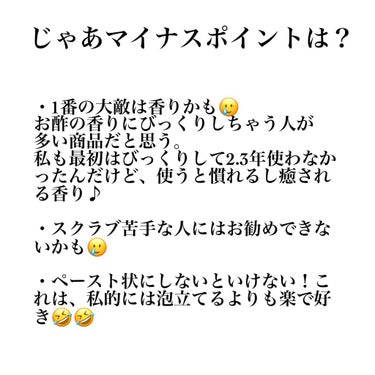 じゃあマイナスポイントは？

・1番の大敵は香りかも🥲
お酢の香りにびっくりしちゃう人が多い商品だと思う。
私も最初はびっくりして2.3年使わなかったんだけど、使うと慣れるし癒される香り♪

・スクラブ苦手な人にはお勧めできないかも🥲

・ペースト状にしないといけない！これは、私的には泡立てるよりも楽で好き🤣🤣